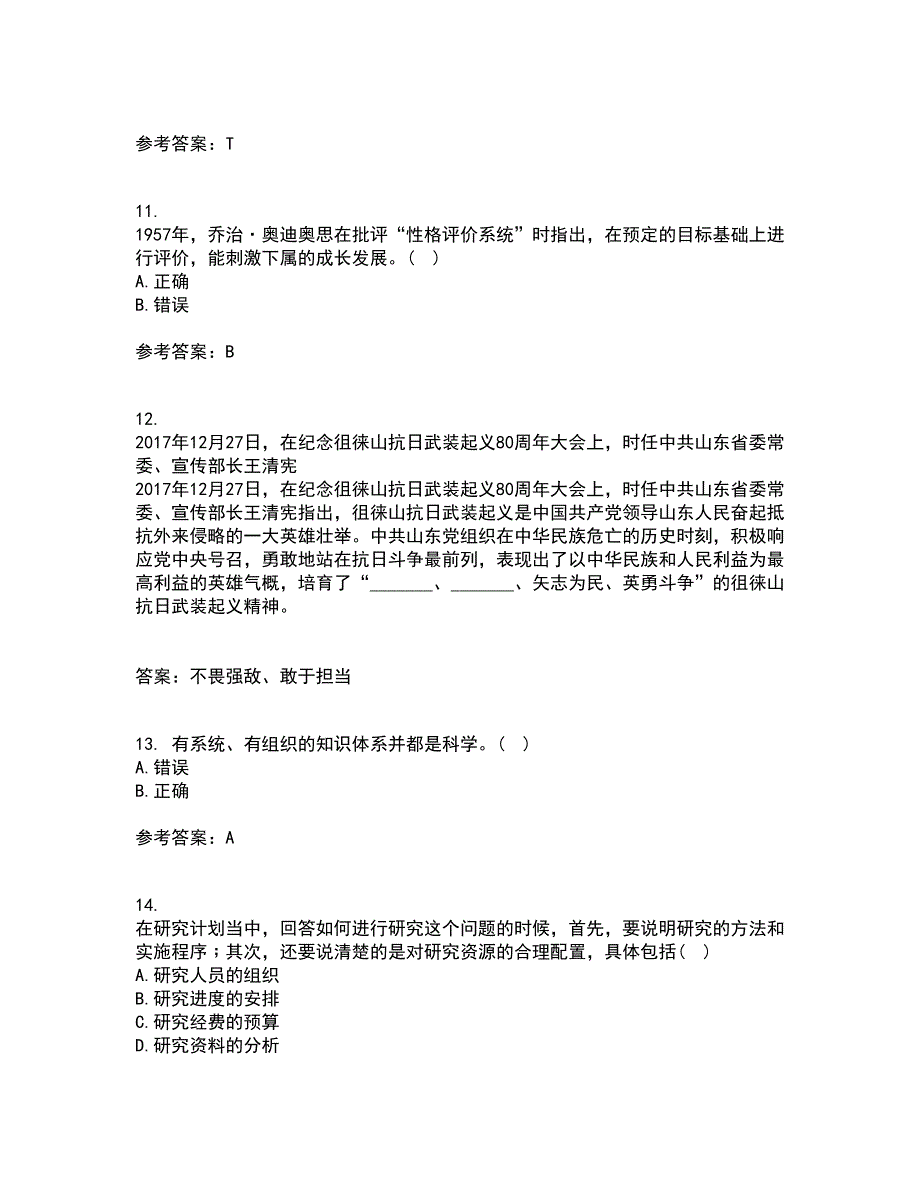 参考答案：T

11.
1957年，乔治·奥迪奥思在批评“性格评价系统”时指出，在预定的目标基础上进行评价，能刺激下属的成长发展。（ ）
A.正确
B.错误

参考答案：B

12.
2017年12月27日，在纪念徂徕山抗日武装起义80周年大会上，时任中共山东省委常委、宣传部长王清宪
2017年12月27日，在纪念徂徕山抗日武装起义80周年大会上，时任中共山东省委常委、宣传部长王清宪指出，徂徕山抗日武装起义是中国共产党领导山东人民奋起抵抗外来侵略的一大英雄壮举。中共山东党组织在中华民族危亡的历史时刻，积极响应党中央号召，勇敢地站在抗日斗争最前列，表现出了以中华民族和人民利益为最高利益的英雄气概，培育了“_______、_______、矢志为民、英勇斗争”的徂徕山抗日武装起义精神。

答案：不畏强敌、敢于担当

13. 有系统、有组织的知识体系并都是科学。（ ）
A.错误
B.正确

参考答案：A

14.
在研究计划当中，回答如何进行研究这个问题的时候，首先，要说明研究的方法和实施程序；其次，还要说清楚的是对研究资源的合理配置，具体包括（ ）
A.研究人员的组织
B.研究进度的安排
C.研究经费的预算
D.研究资料的分析